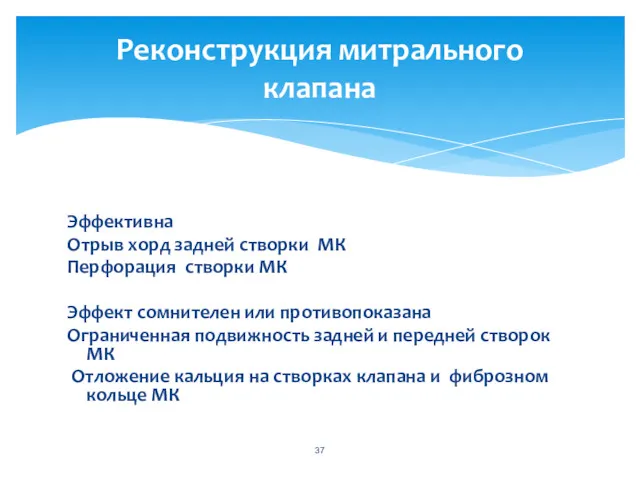 Реконструкция митрального клапана

Эффективна
Отрыв хорд задней створки МК
Перфорация створки МК

Эффект сомнителен или противопоказана
Ограниченная подвижность задней и передней створок МК
Отложение кальция на створках клапана и фиброзном кольце МК

37